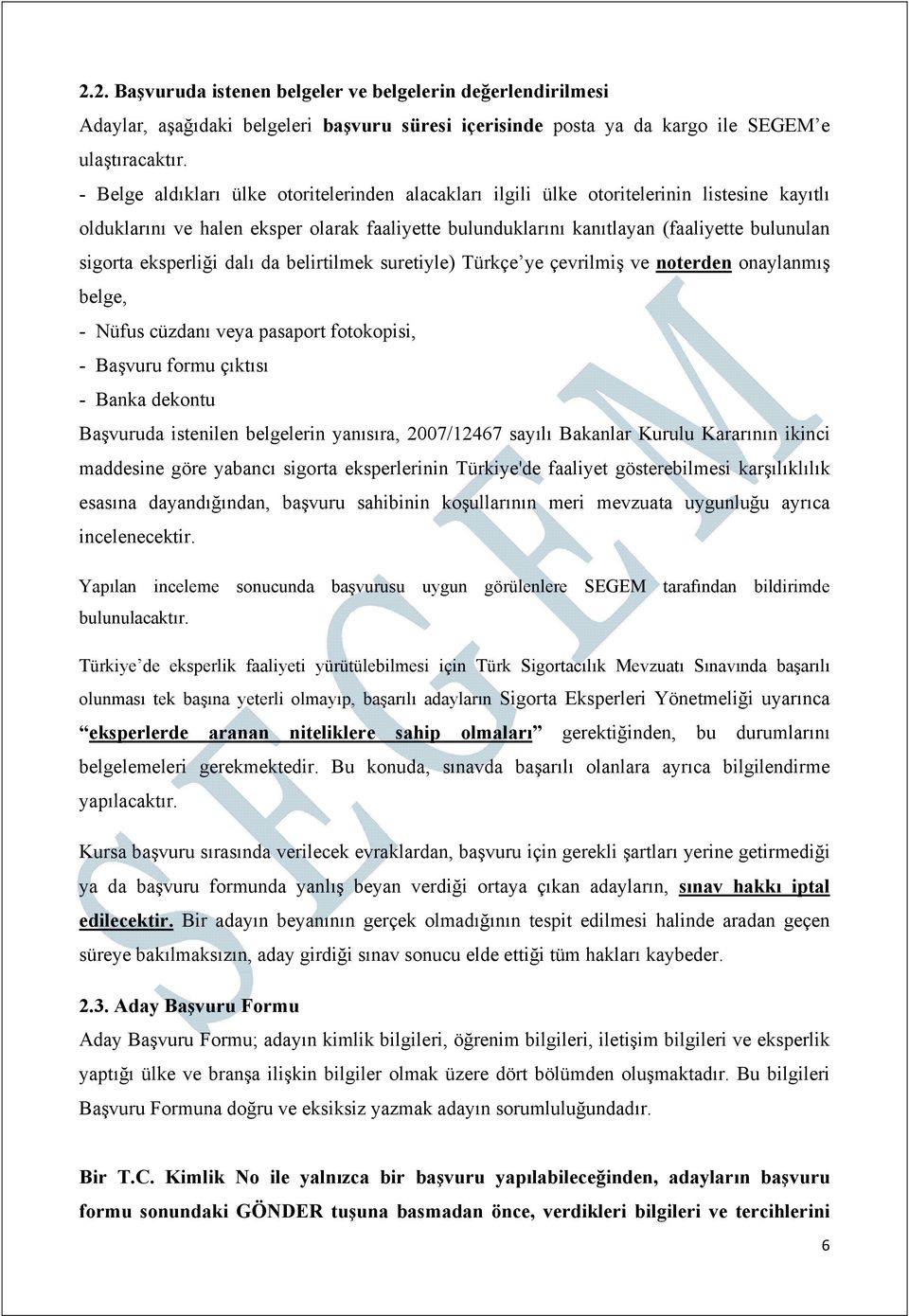 2.2. Başvuruda istenen belgeler ve belgelerin değerlendirilmesi

Adaylar, aşağıdaki belgeleri başvuru süresi içerisinde posta ya da kargo ile SEGEM'e ulaştıracaktır.

- Belge aldıkları ülke otoritelerinden alacakları ilgili ülke otoritelerinin listesine kayıtlı olduklarını ve halen eksper olarak faaliyette bulunduklarını kanıtlayan (faaliyette bulunulan sigorta eksperliği dalı da belirtilmek suretiyle) Türkçe'ye çevrilmiş ve noterden onaylanmış belge,

- Nüfus cüzdanı veya pasaport fotokopisi,

- Başvuru formu çıktısı

- Banka dekontu

Başvuruda istenilen belgelerin yanısıra, 2007/12467 sayılı Bakanlar Kurulu Kararının ikinci maddesine göre yabancı sigorta eksperlerinin Türkiye'de faaliyet gösterebilmesi karşılıklılık esasına dayandığından, başvuru sahibinin koşullarının meri mevzuata uygunluğu ayrıca incelenecektir.

Yapılan inceleme sonucunda başvurusu uygun görülenlere SEGEM tarafından bildirimde bulunulacaktır.

Türkiye'de eksperlik faaliyeti yürütülebilmesi için Türk Sigortacılık Mevzuatı Sınavında başarılı olunması tek başına yeterli olmayıp, başarılı adayların Sigorta Eksperleri Yönetmeliği uyarınca "eksperlerde aranan niteliklere sahip olmaları" gerektiğinden, bu durumlarını belgelemeleri gerekmektedir. Bu konuda, sınavda başarılı olanlara ayrıca bilgilendirme yapılacaktır.

Kursa başvuru sırasında verilecek evraklardan, başvuru için gerekli şartları yerine getirmediği ya da başvuru formunda yanlış beyan verdiği ortaya çıkan adayların, sınav hakkı iptal edilecektir. Bir adayın beyanının gerçek olmadığının tespit edilmesi halinde aradan geçen süreye bakılmaksızın, aday girdiği sınav sonucu elde ettiği tüm hakları kaybeder.

2.3. Aday Başvuru Formu

Aday Başvuru Formu; adayın kimlik bilgileri, öğrenim bilgileri, iletişim bilgileri ve eksperlik yaptığı ülke ve branşa ilişkin bilgiler olmak üzere dört bölümden oluşmaktadır. Bu bilgileri Başvuru Formuna doğru ve eksiksiz yazmak adayın sorumluluğundadır.

Bir T.C. Kimlik No ile yalnızca bir başvuru yapılabileceğinden, adayların başvuru formu sonundaki GÖNDER tuşuna basmadan önce, verdikleri bilgileri ve tercihlerini

6

SEGEM